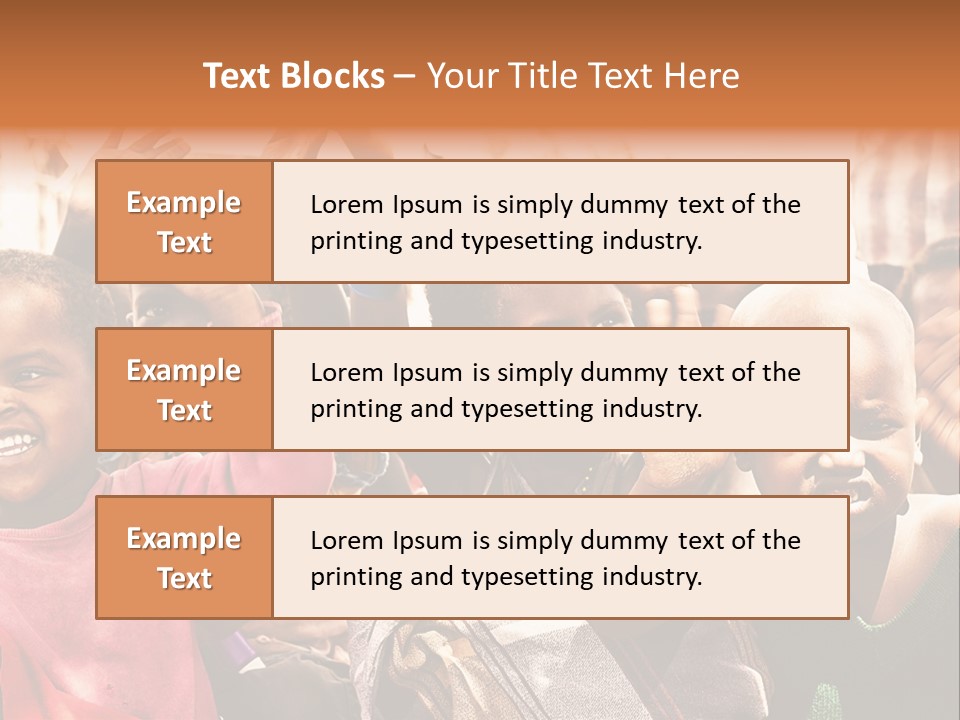 Text Blocks – Your Title Text Here

Example Text

Lorem Ipsum is simply dummy text of the printing and typesetting industry.

Example Text

Lorem Ipsum is simply dummy text of the printing and typesetting industry.

Example Text

Lorem Ipsum is simply dummy text of the printing and typesetting industry.